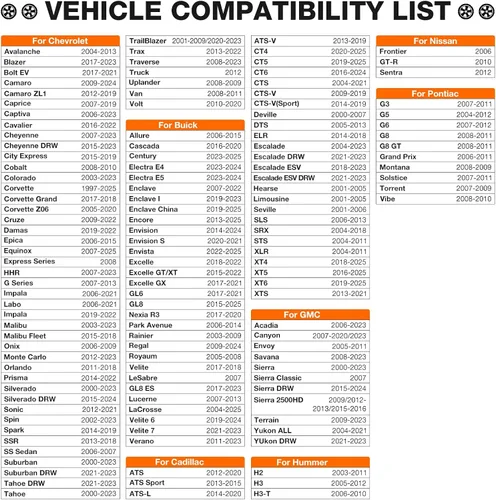 VEHICLE COMPATIBILITY LIST

For Chevrolet
Avalanche 2004-2013
Blazer 2017-2023
Bolt EV 2017-2021
Camaro 2009-2024
Camaro ZL1 2012-2019
Caprice 2007-2019
Captiva 2006-2023
Cavalier 2016-2022
Cheyenne 2007-2023
Cheyenne DRW 2015-2023
City Express 2015-2019
Cobalt 2008-2010
Colorado 2003-2023
Corvette 1997-2025
Corvette Grand 2017-2018
Corvette Z06 2005-2020
Cruze 2009-2022
Damas 2019-2022
Epica 2006-2015
Equinox 2007-2025
Express Series 2008
HHR 2007-2023
G Series 2007-2013
Impala 2006-2021
Labo 2006-2021
Impala 2019-2022
Malibu 2003-2023
Malibu Fleet 2015-2018
Onix 2006-2009
Monte Carlo 2012-2023
Orlando 2011-2018
Prisma 2014-2022
Silverado 2000-2023
Silverado DRW 2015-2024
Sonic 2012-2021
Spin 2002-2023
Spark 2014-2019
SSR 2013-2018
SS Sedan 2006-2007
Suburban 2000-2023
Suburban DRW 2021-2023
Tahoe DRW 2021-2023
Tahoe 2000-2023

TrailBlazer 2001-2009/2020-2023
Trax 2013-2022
Traverse 2008-2023
Truck 2012
Uplander 2008-2009
Van 2008-2011
Volt 2010-2020

For Buick
Allure 2006-2015
Cascada 2016-2020
Century 2023-2025
Electra E4 2023-2024
Electra E5 2023-2024
Enclave 2007-2022
Enclave I 2019-2023
Enclave China 2019-2025
Encore 2013-2025
Envision 2014-2024
Envision S 2020-2021
Envista 2022-2025
Excelle 2018-2022
Excelle GT/XT 2015-2022
Excelle GX 2017-2021
GL6 2017-2021
GL8 2015-2025
Nexia R3 2017-2020
Park Avenue 2006-2014
Rainier 2003-2009
Regal 2009-2024
Royaum 2005-2008
Velite 2017-2018
LeSabre 2007
GL8 ES 2017-2023
Lucerne 2007-2013
LaCrosse 2004-2025
Velite 6 2019-2024
Velite 7 2021-2023
Verano 2011-2023

For Cadillac
ATS 2012-2020
ATS Sport 2013-2015
ATS-L 2014-2020

ATS-V 2013-2019
CT4 2020-2025
CT5 2019-2025
CT6 2016-2024
CTS 2004-2021
CTS-V 2009-2019
CTS-V(Sport) 2014-2019
Deville 2000-2007
DTS 2005-2013
ELR 2014-2018
Escalade 2004-2023
Escalade DRW 2021-2023
Escalade ESV 2018-2023
Escalade ESV DRW 2021-2023
Hearse 2001-2005
Limousine 2001-2005
Seville 2001-2006
SLS 2006-2013
SRX 2004-2018
STS 2004-2011
XLR 2004-2011
XT4 2018-2025
XT5 2016-2025
XT6 2019-2025
XTS 2013-2021

For GMC
Acadia 2006-2023
Canyon 2007-2020/2023
Envoy 2005-2011
Savana 2008-2023
Sierra 2000-2023
Sierra Classic 2007
Sierra DRW 2015-2024
Sierra 2500HD 2009/2012-2013/2015-2016
Terrain 2009-2023
Yukon ALL 2004-2021
YUkon DRW 2021-2023

For Hummer
H2 2003-2011
H3 2005-2012
H3-T 2006-2010

For Nissan
Frontier 2006
GT-R 2010
Sentra 2012

For Pontiac
G3 2007-2011
G5 2004-2012
G6 2007-2012
G8 2008-2011
G8 GT 2008-2011
Grand Prix 2006-2011
Montana 2008-2009
Solstice 2007-2011
Torrent 2007-2009
Vibe 2008-2010